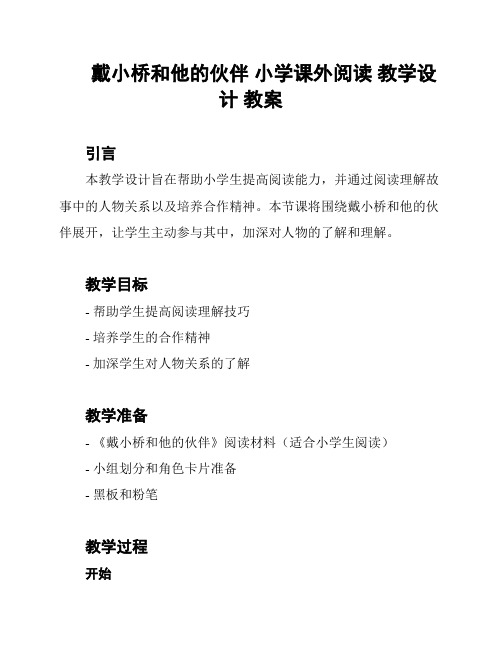 戴小桥和他的伙伴 小学课外阅读 教学设计 教案

引言

本教学设计旨在帮助小学生提高阅读能力，并通过阅读理解故事中的人物关系以及培养合作精神。本节课将围绕戴小桥和他的伙伴展开，让学生主动参与其中，加深对人物的了解和理解。

教学目标

- 帮助学生提高阅读理解技巧
- 培养学生的合作精神
- 加深学生对人物关系的了解

教学准备

- 《戴小桥和他的伙伴》阅读材料（适合小学生阅读）
- 小组划分和角色卡片准备
- 黑板和粉笔

教学过程

开始